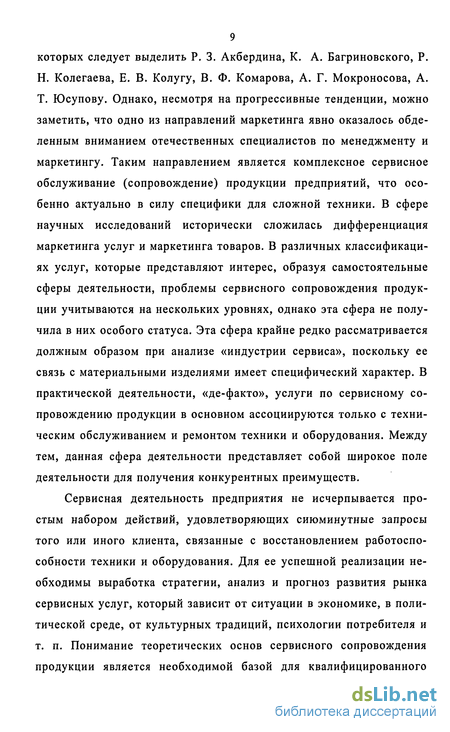 9

которых следует выделить Р. З. Акбердина, К. А. Багриновского, Р. Н. Колегаева, Е. В. Колугу, В. Ф. Комарова, А. Г. Мокроносова, А. Т. Юсупову. Однако, несмотря на прогрессивные тенденции, можно заметить, что одно из направлений маркетинга явно оказалось обделенным вниманием отечественных специалистов по менеджменту и маркетингу. Таким направлением является комплексное сервисное обслуживание (сопровождение) продукции предприятий, что особенно актуально в силу специфики для сложной техники. В сфере научных исследований исторически сложилась дифференциация маркетинга услуг и маркетинга товаров. В различных классификациях услуг, которые представляют интерес, образуя самостоятельные сферы деятельности, проблемы сервисного сопровождения продукции учитываются на нескольких уровнях, однако эта сфера не получила в них особого статуса. Эта сфера крайне редко рассматривается должным образом при анализе «индустрии сервиса», поскольку ее связь с материальными изделиями имеет специфический характер. В практической деятельности, «де-факто», услуги по сервисному сопровождению продукции в основном ассоциируются только с техническим обслуживанием и ремонтом техники и оборудования. Между тем, данная сфера деятельности представляет собой широкое поле деятельности для получения конкурентных преимуществ.

Сервисная деятельность предприятия не исчерпывается простым набором действий, удовлетворяющих сиюминутные запросы того или иного клиента, связанные с восстановлением работоспособности техники и оборудования. Для ее успешной реализации необходимы выработка стратегии, анализ и прогноз развития рынка сервисных услуг, который зависит от ситуации в экономике, в политической среде, от культурных традиций, психологии потребителя и т. п. Понимание теоретических основ сервисного сопровождения продукции является необходимой базой для квалифицированного

dsLib.net
библиотека диссертаций